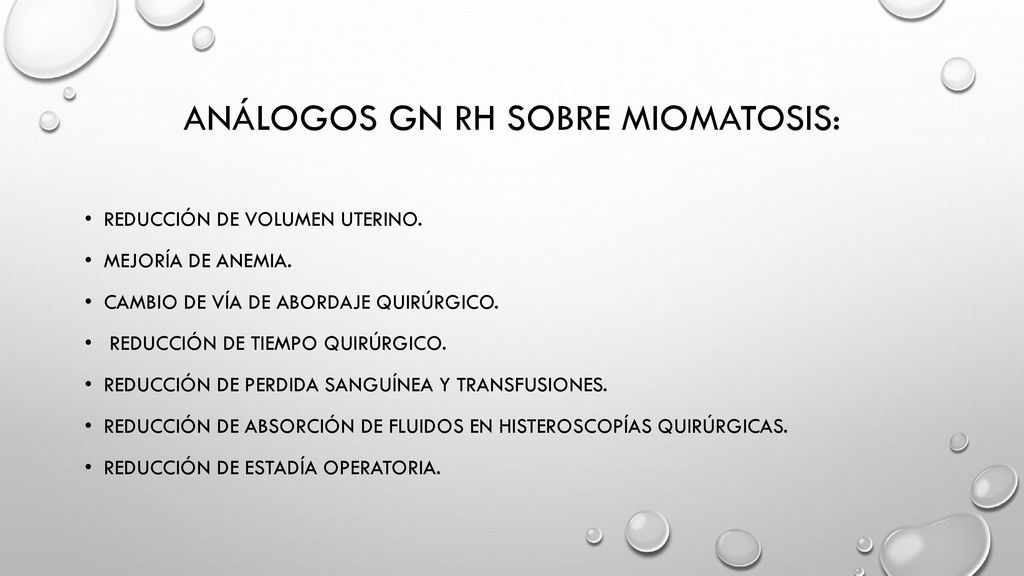 ANÁLOGOS GN RH SOBRE MIOMATOSIS:

• REDUCCIÓN DE VOLUMEN UTERINO.
• MEJORÍA DE ANEMIA.
• CAMBIO DE VÍA DE ABORDAJE QUIRÚRGICO.
• REDUCCIÓN DE TIEMPO QUIRÚRGICO.
• REDUCCIÓN DE PERDIDA SANGUÍNEA Y TRANSFUSIONES.
• REDUCCIÓN DE ABSORCIÓN DE FLUIDOS EN HISTEROSCOPÍAS QUIRÚRGICAS.
• REDUCCIÓN DE ESTADÍA OPERATORIA.